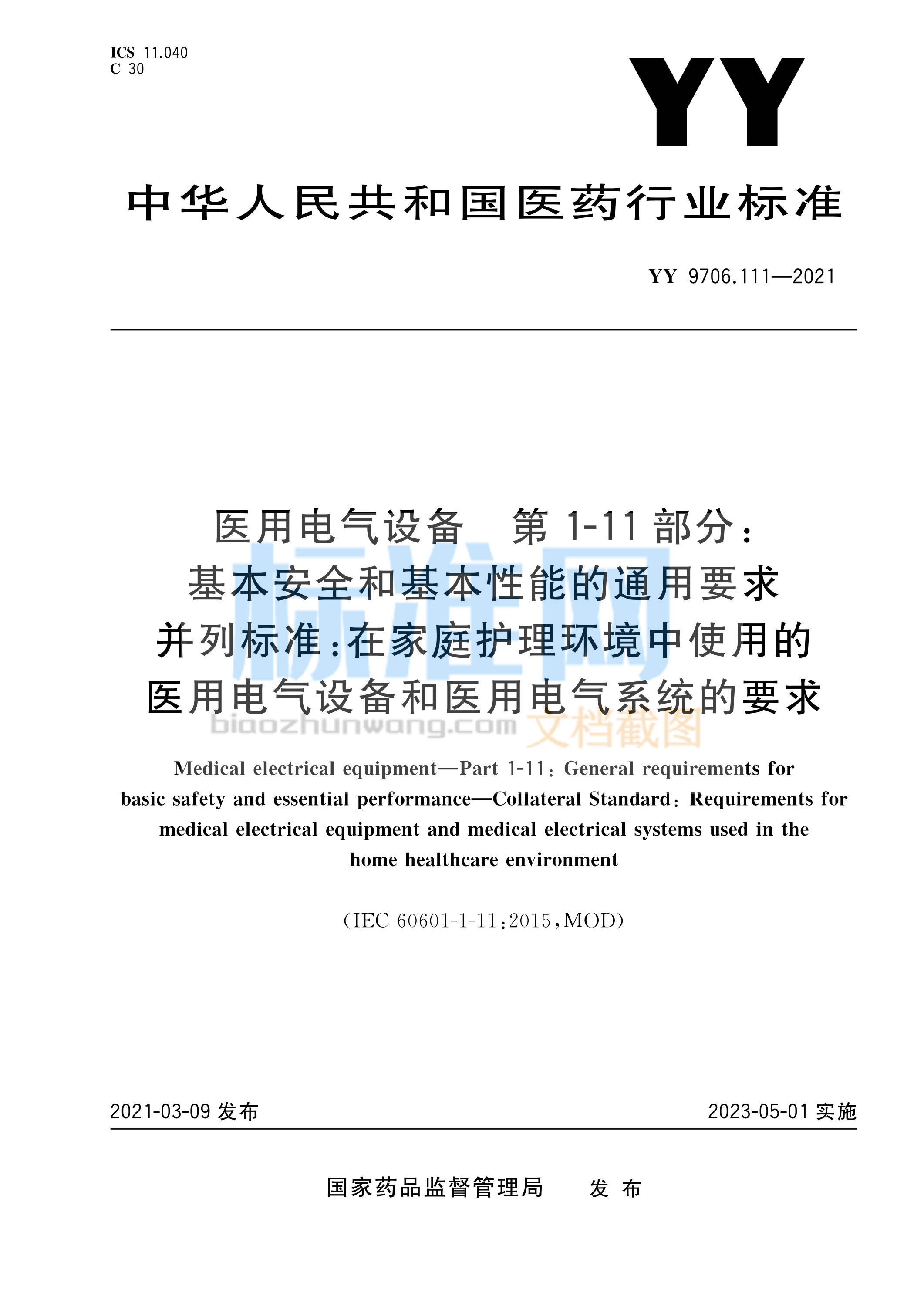 ICS 11.040
C 30

YY

中华人民共和国医药行业标准

YY 9706.111—2021

医用电气设备　第1-11部分：
基本安全和基本性能的通用要求
并列标准：在家庭护理环境中使用的
医用电气设备和医用电气系统的要求

标准网
biaozhunwang.com 文档截图

Medical electrical equipment—Part 1-11: General requirements for basic safety and essential performance—Collateral Standard: Requirements for medical electrical equipment and medical electrical systems used in the home healthcare environment

(IEC 60601-1-11:2015,MOD)

2021-03-09 发布　　2023-05-01 实施

国家药品监督管理局　发布